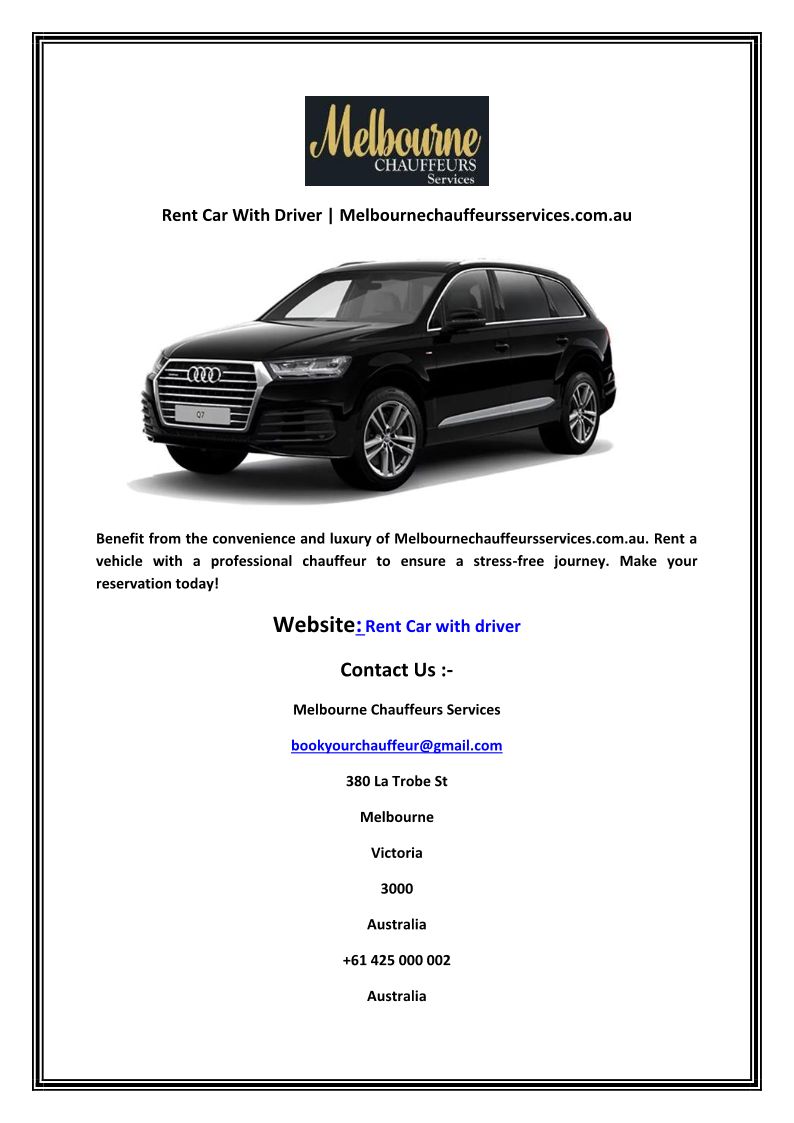 Melbourne
CHAUFFEURS
Services

Rent Car With Driver | Melbournechauffeursservices.com.au

Q7

Benefit from the convenience and luxury of Melbournechauffeursservices.com.au. Rent a vehicle with a professional chauffeur to ensure a stress-free journey. Make your reservation today!

Website: Rent Car with driver

Contact Us :-

Melbourne Chauffeurs Services

bookyourchauffeur@gmail.com

380 La Trobe St

Melbourne

Victoria

3000

Australia

+61 425 000 002

Australia